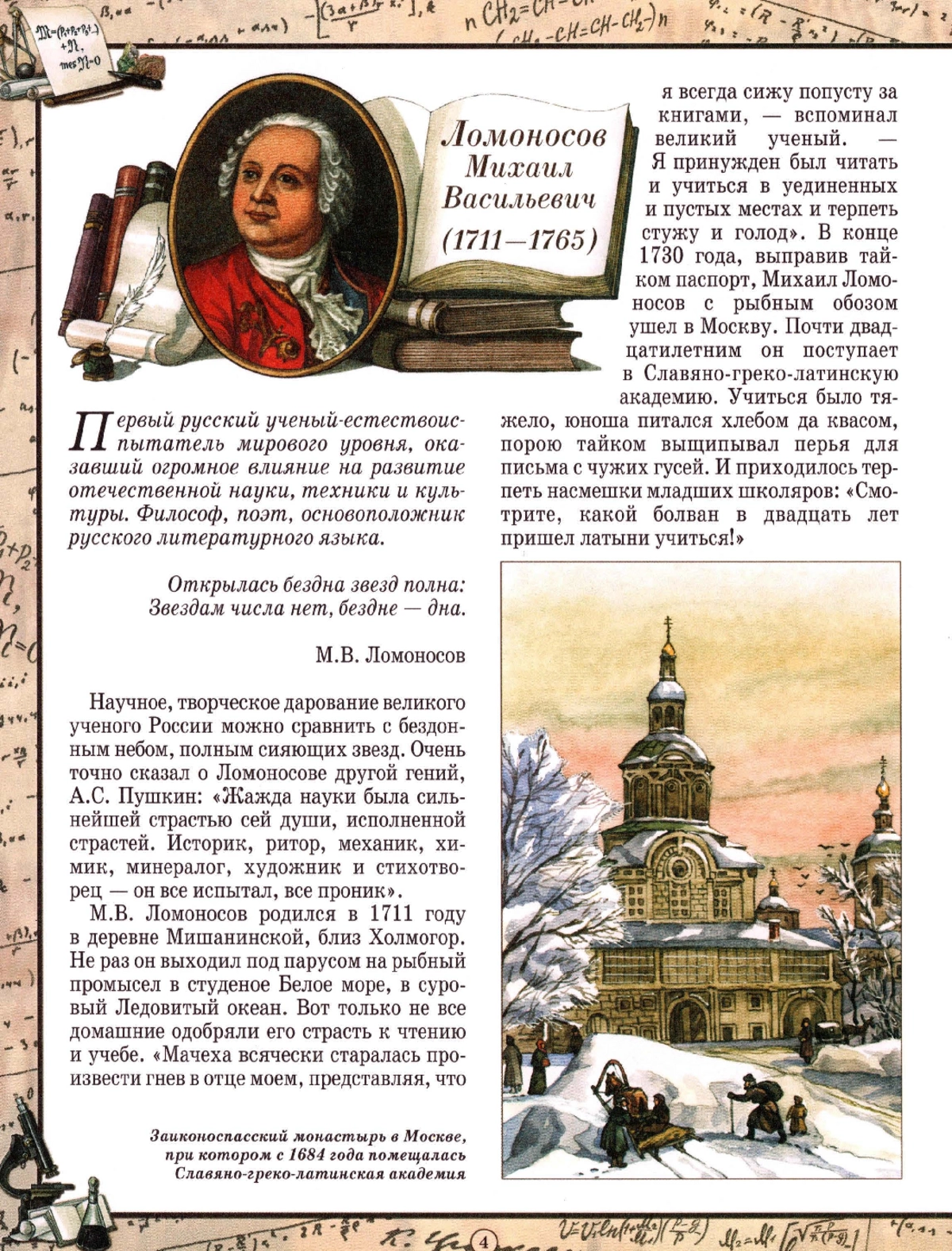 Ломоносов Михаил Васильевич (1711—1765)

Первый русский ученый-естествоиспытатель мирового уровня, оказавший огромное влияние на развитие отечественной науки, техники и культуры. Философ, поэт, основоположник русского литературного языка.

Открылась бездна звезд полна:
Звездам числа нет, бездне — дна.

М.В. Ломоносов

Научное, творческое дарование великого ученого России можно сравнить с бездонным небом, полным сияющих звезд. Очень точно сказал о Ломоносове другой гений, А.С. Пушкин: «Жажда науки была сильнейшей страстью сей души, исполненной страстей. Историк, ритор, механик, химик, минералог, художник и стихотворец — он все испытал, все проник».

М.В. Ломоносов родился в 1711 году в деревне Мишанинской, близ Холмогор. Не раз он выходил под парусом на рыбный промысел в студеное Белое море, в суровый Ледовитый океан. Вот только не все домашние одобряли его страсть к чтению и учебе. «Мачеха всячески старалась произвести гнев в отце моем, представляя, что я всегда сижу попусту за книгами, — вспоминал великий ученый. — Я принужден был читать и учиться в уединенных и пустых местах и терпеть стужу и голод». В конце 1730 года, выправив тайком паспорт, Михаил Ломоносов с рыбным обозом ушел в Москву. Почти двадцатилетним он поступает в Славяно-греко-латинскую академию. Учиться было тяжело, юноша питался хлебом да квасом, порою тайком выщипывал перья для письма с чужих гусей. И приходилось терпеть насмешки младших школяров: «Смотрите, какой болван в двадцать лет пришел латыни учиться!»

Заиконоспасский монастырь в Москве, при котором с 1684 года помещалась Славяно-греко-латинская академия

4